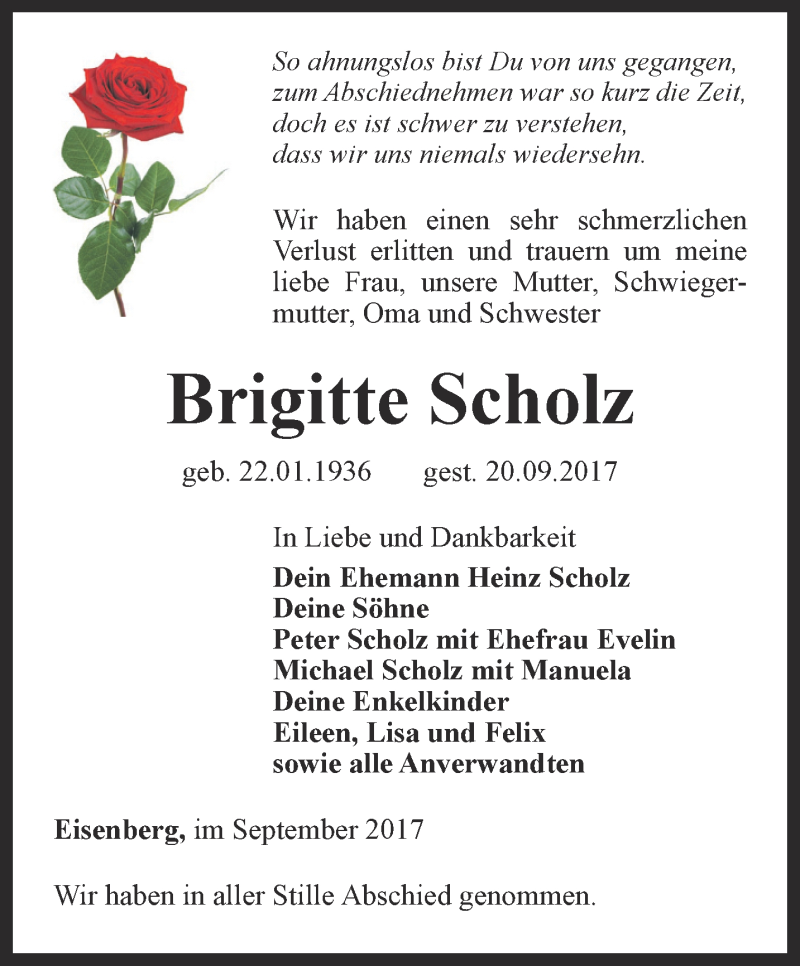 So ahnungslos bist Du von uns gegangen,
zum Abschiednehmen war so kurz die Zeit,
doch es ist schwer zu verstehen,
dass wir uns niemals wiedersehn.

Wir haben einen sehr schmerzlichen Verlust erlitten und trauern um meine liebe Frau, unsere Mutter, Schwiegermutter, Oma und Schwester

Brigitte Scholz

geb. 22.01.1936 gest. 20.09.2017

In Liebe und Dankbarkeit
Dein Ehemann Heinz Scholz
Deine Söhne
Peter Scholz mit Ehefrau Evelin
Michael Scholz mit Manuela
Deine Enkelkinder
Eileen, Lisa und Felix
sowie alle Anverwandten

Eisenberg, im September 2017

Wir haben in aller Stille Abschied genommen.